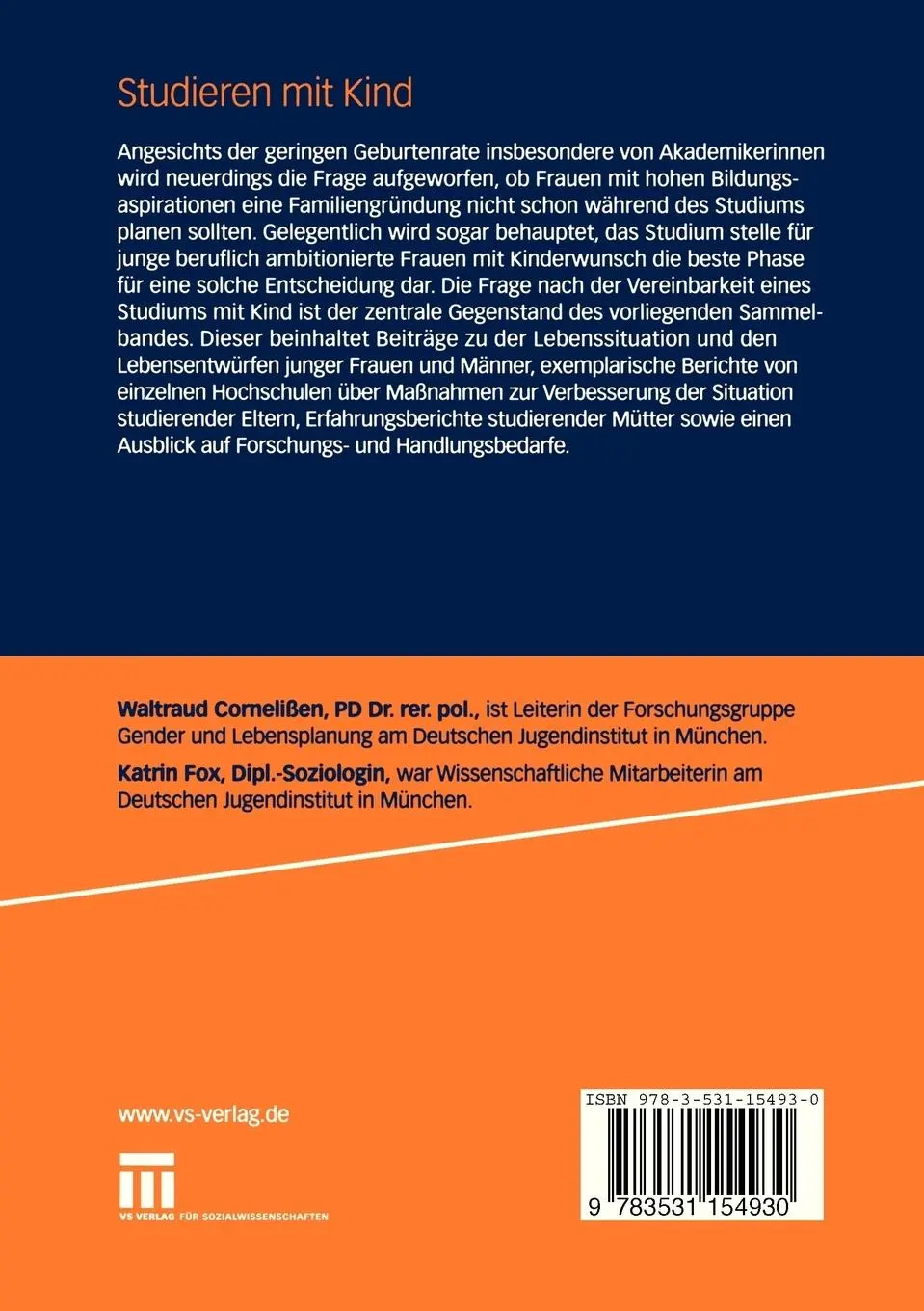 Studieren mit Kind

Angesichts der geringen Geburtenrate insbesondere von Akademikerinnen wird neuerdings die Frage aufgeworfen, ob Frauen mit hohen Bildungsaspirationen eine Familiengründung nicht schon während des Studiums planen sollten. Gelegentlich wird sogar behauptet, das Studium stelle für junge beruflich ambitionierte Frauen mit Kinderwunsch die beste Phase für eine solche Entscheidung dar. Die Frage nach der Vereinbarkeit eines Studiums mit Kind ist der zentrale Gegenstand des vorliegenden Sammelbandes. Dieser beinhaltet Beiträge zu der Lebenssituation und den Lebensentwürfen junger Frauen und Männer, exemplarische Berichte von einzelnen Hochschulen über Maßnahmen zur Verbesserung der Situation studierender Eltern, Erfahrungsberichte studierender Mütter sowie einen Ausblick auf Forschungs- und Handlungsbedarfe.

Waltraud Cornelißen, PD Dr. rer. pol., ist Leiterin der Forschungsgruppe Gender und Lebensplanung am Deutschen Jugendinstitut in München.

Katrin Fox, Dipl.-Soziologin, war Wissenschaftliche Mitarbeiterin am Deutschen Jugendinstitut in München.

www.vs-verlag.de

VS VERLAG FÜR SOZIALWISSENSCHAFTEN

ISBN 978-3-531-15493-0

9 783531 154930